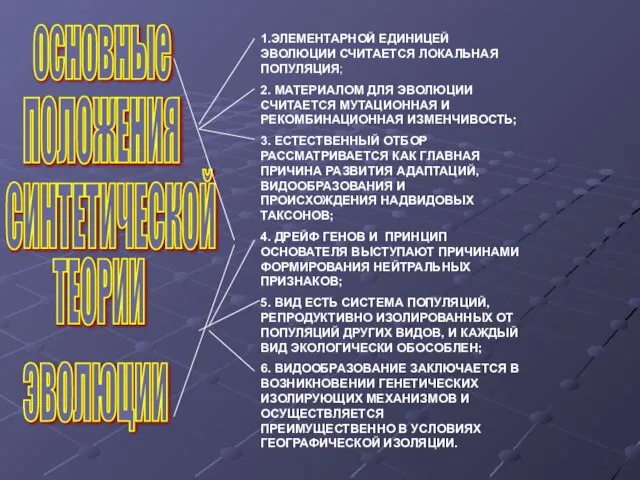 ОСНОВНЫЕ ПОЛОЖЕНИЯ СИНТЕТИЧЕСКОЙ ТЕОРИИ ЭВОЛЮЦИИ

1.ЭЛЕМЕНТАРНОЙ ЕДИНИЦЕЙ ЭВОЛЮЦИИ СЧИТАЕТСЯ ЛОКАЛЬНАЯ ПОПУЛЯЦИЯ;

2. МАТЕРИАЛОМ ДЛЯ ЭВОЛЮЦИИ СЧИТАЕТСЯ МУТАЦИОННАЯ И РЕКОМБИНАЦИОННАЯ ИЗМЕНЧИВОСТЬ;

3. ЕСТЕСТВЕННЫЙ ОТБОР РАССМАТРИВАЕТСЯ КАК ГЛАВНАЯ ПРИЧИНА РАЗВИТИЯ АДАПТАЦИЙ, ВИДООБРАЗОВАНИЯ И ПРОИСХОЖДЕНИЯ НАДВИДОВЫХ ТАКСОНОВ;

4. ДРЕЙФ ГЕНОВ И ПРИНЦИП ОСНОВАТЕЛЯ ВЫСТУПАЮТ ПРИЧИНАМИ ФОРМИРОВАНИЯ НЕЙТРАЛЬНЫХ ПРИЗНАКОВ;

5. ВИД ЕСТЬ СИСТЕМА ПОПУЛЯЦИЙ, РЕПРОДУКТИВНО ИЗОЛИРОВАННЫХ ОТ ПОПУЛЯЦИЙ ДРУГИХ ВИДОВ, И КАЖДЫЙ ВИД ЭКОЛОГИЧЕСКИ ОБОСОБЛЕН;

6. ВИДООБРАЗОВАНИЕ ЗАКЛЮЧАЕТСЯ В ВОЗНИКНОВЕНИИ ГЕНЕТИЧЕСКИХ ИЗОЛИРУЮЩИХ МЕХАНИЗМОВ И ОСУЩЕСТВЛЯЕТСЯ ПРЕИМУЩЕСТВЕННО В УСЛОВИЯХ ГЕОГРАФИЧЕСКОЙ ИЗОЛЯЦИИ.